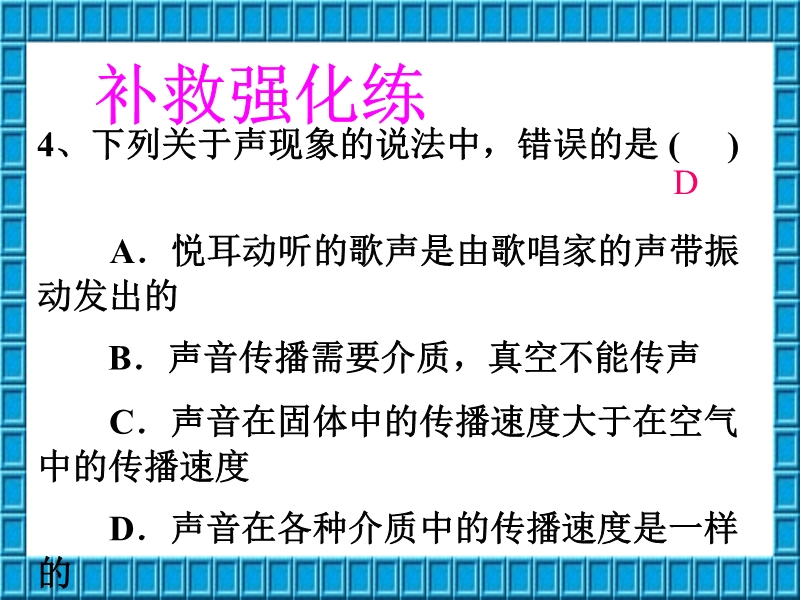 补救强化练

4、下列关于声现象的说法中，错误的是(　　)

D

A．悦耳动听的歌声是由歌唱家的声带振动发出的

B．声音传播需要介质，真空不能传声

C．声音在固体中的传播速度大于在空气中的传播速度

D．声音在各种介质中的传播速度是一样的